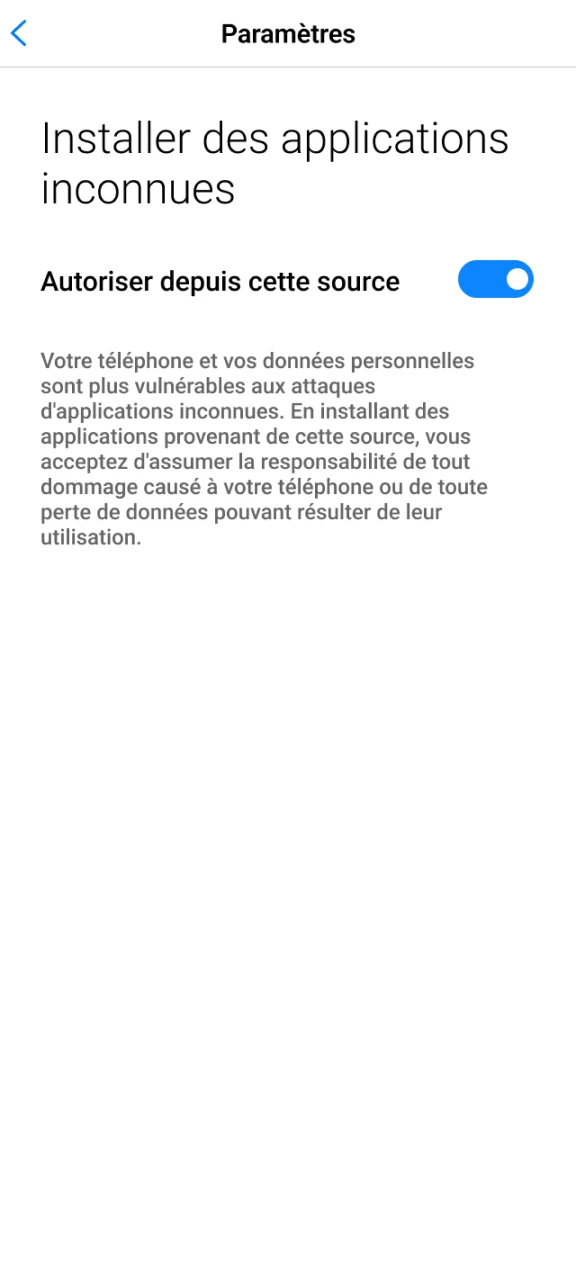 Paramètres

Installer des applications inconnues

Autoriser depuis cette source

Votre téléphone et vos données personnelles sont plus vulnérables aux attaques d'applications inconnues. En installant des applications provenant de cette source, vous acceptez d'assumer la responsabilité de tout dommage causé à votre téléphone ou de toute perte de données pouvant résulter de leur utilisation.